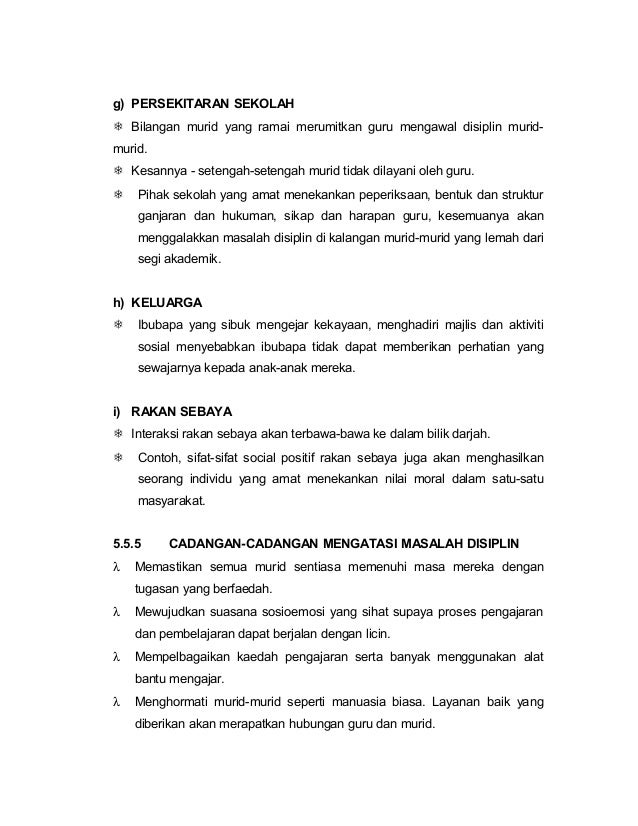 g) PERSEKITARAN SEKOLAH

❄ Bilangan murid yang ramai merumitkan guru mengawal disiplin murid-murid.

❄ Kesannya - setengah-setengah murid tidak dilayani oleh guru.

❄ Pihak sekolah yang amat menekankan peperiksaan, bentuk dan struktur ganjaran dan hukuman, sikap dan harapan guru, kesemuanya akan menggalakkan masalah disiplin di kalangan murid-murid yang lemah dari segi akademik.

h) KELUARGA

❄ Ibubapa yang sibuk mengejar kekayaan, menghadiri majlis dan aktiviti sosial menyebabkan ibubapa tidak dapat memberikan perhatian yang sewajarnya kepada anak-anak mereka.

i) RAKAN SEBAYA

❄ Interaksi rakan sebaya akan terbawa-bawa ke dalam bilik darjah.

❄ Contoh, sifat-sifat social positif rakan sebaya juga akan menghasilkan seorang individu yang amat menekankan nilai moral dalam satu-satu masyarakat.

5.5.5 CADANGAN-CADANGAN MENGATASI MASALAH DISIPLIN

λ Memastikan semua murid sentiasa memenuhi masa mereka dengan tugasan yang berfaedah.

λ Mewujudkan suasana sosioemosi yang sihat supaya proses pengajaran dan pembelajaran dapat berjalan dengan licin.

λ Mempelbagaikan kaedah pengajaran serta banyak menggunakan alat bantu mengajar.

λ Menghormati murid-murid seperti manuasia biasa. Layanan baik yang diberikan akan merapatkan hubungan guru dan murid.